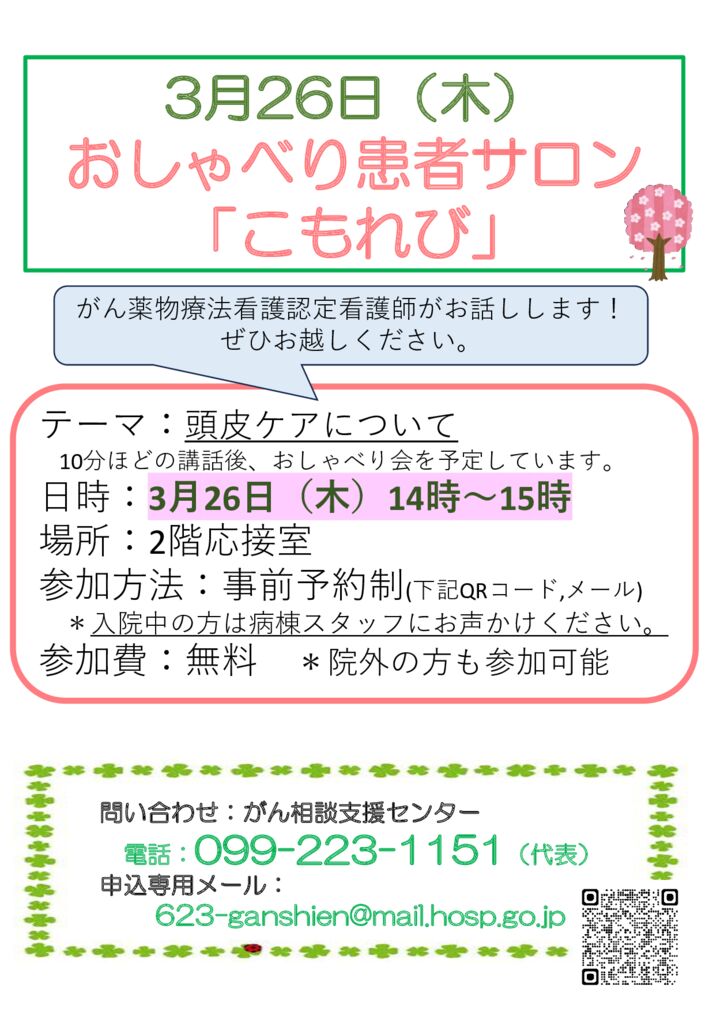 3月26日（木）
おしゃべり患者サロン
「こもれび」

がん薬物療法看護認定看護師がお話しします！
ぜひお越しください。

テーマ：頭皮ケアについて
10分ほどの講話後、おしゃべり会を予定しています。
日時：3月26日（木）14時～15時
場所：2階応接室
参加方法：事前予約制(下記QRコード,メール)
＊入院中の方は病棟スタッフにお声かけください。
参加費：無料　＊院外の方も参加可能

問い合わせ：がん相談支援センター
電話：099-223-1151（代表）
申込専用メール：
623-ganshien@mail.hosp.go.jp